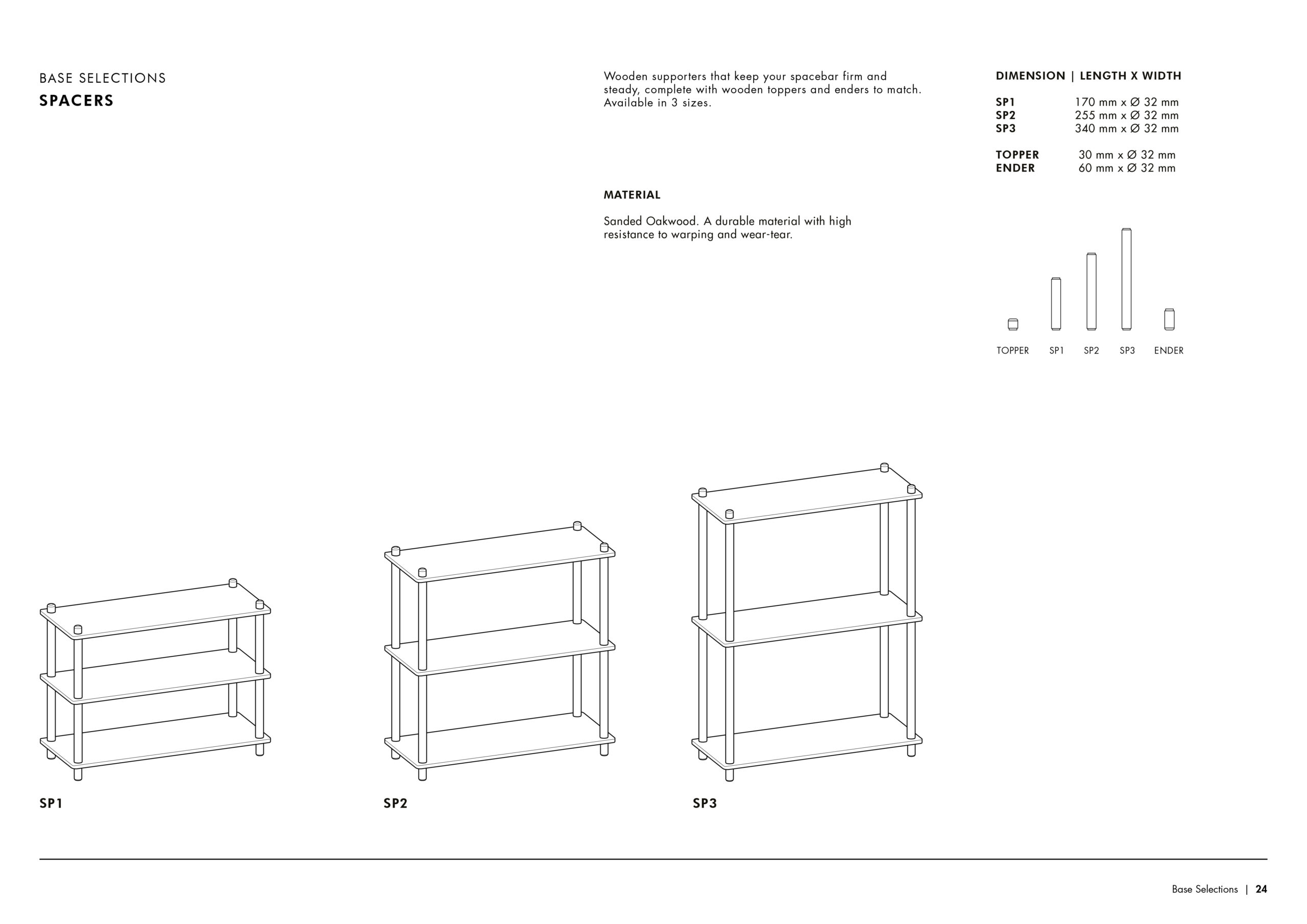 BASE SELECTIONS
SPACERS

Wooden supporters that keep your spacebar firm and steady, complete with wooden toppers and enders to match. Available in 3 sizes.

MATERIAL

Sanded Oakwood. A durable material with high resistance to warping and wear-tear.

DIMENSION | LENGTH X WIDTH

SP1 170 mm x Ø 32 mm
SP2 255 mm x Ø 32 mm
SP3 340 mm x Ø 32 mm

TOPPER 30 mm x Ø 32 mm
ENDER 60 mm x Ø 32 mm

TOPPER SP1 SP2 SP3 ENDER

SP1

SP2

SP3

Base Selections | 24